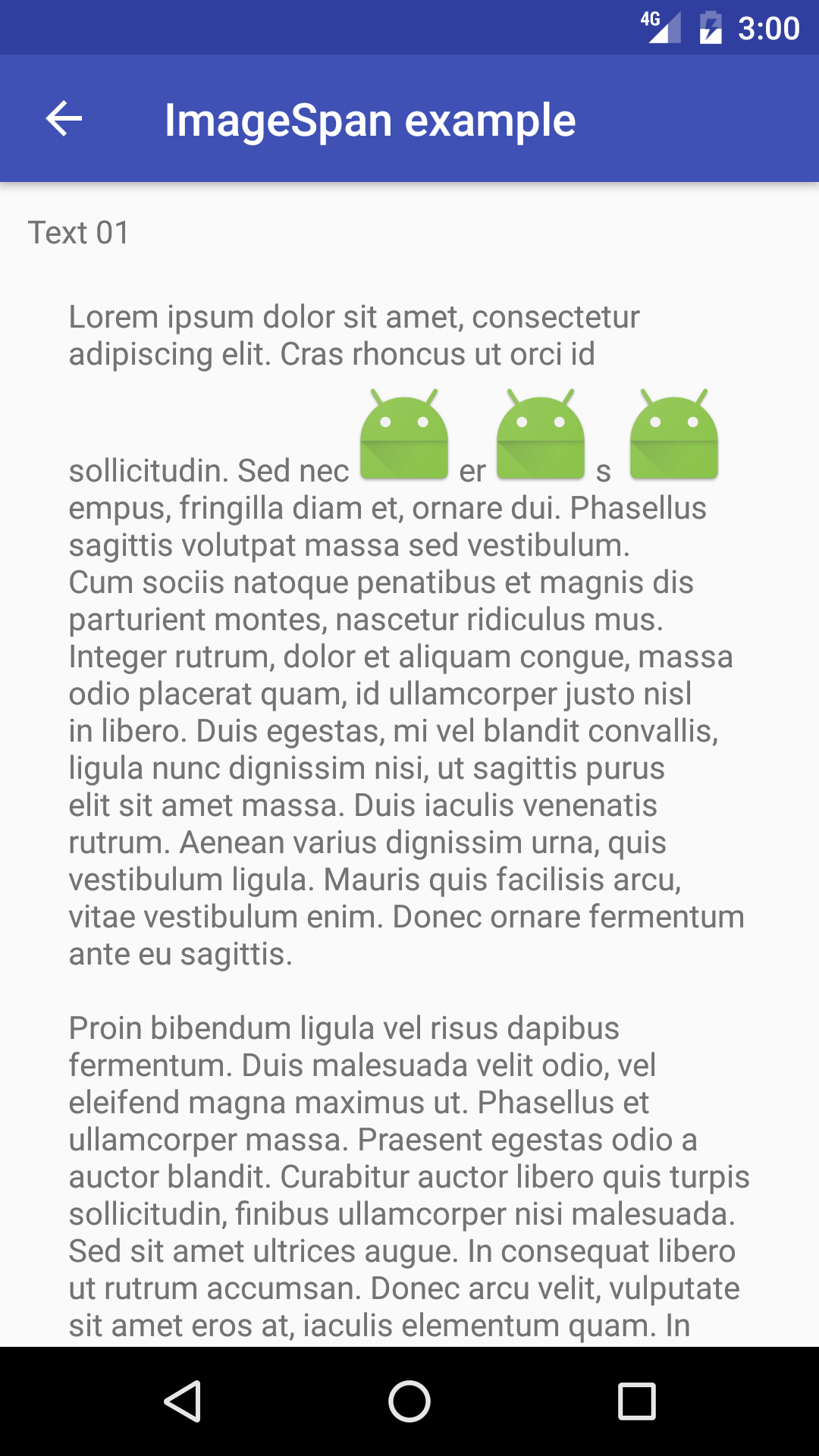 4G 3:00

ImageSpan example

Text 01

Lorem ipsum dolor sit amet, consectetur adipiscing elit. Cras rhoncus ut orci id sollicitudin. Sed nec er s empus, fringilla diam et, ornare dui. Phasellus sagittis volutpat massa sed vestibulum. Cum sociis natoque penatibus et magnis dis parturient montes, nascetur ridiculus mus. Integer rutrum, dolor et aliquam congue, massa odio placerat quam, id ullamcorper justo nisl in libero. Duis egestas, mi vel blandit convallis, ligula nunc dignissim nisi, ut sagittis purus elit sit amet massa. Duis iaculis venenatis rutrum. Aenean varius dignissim urna, quis vestibulum ligula. Mauris quis facilisis arcu, vitae vestibulum enim. Donec ornare fermentum ante eu sagittis.

Proin bibendum ligula vel risus dapibus fermentum. Duis malesuada velit odio, vel eleifend magna maximus ut. Phasellus et ullamcorper massa. Praesent egestas odio a auctor blandit. Curabitur auctor libero quis turpis sollicitudin, finibus ullamcorper nisi malesuada. Sed sit amet ultrices augue. In consequat libero ut rutrum accumsan. Donec arcu velit, vulputate sit amet eros at, iaculis elementum quam. In